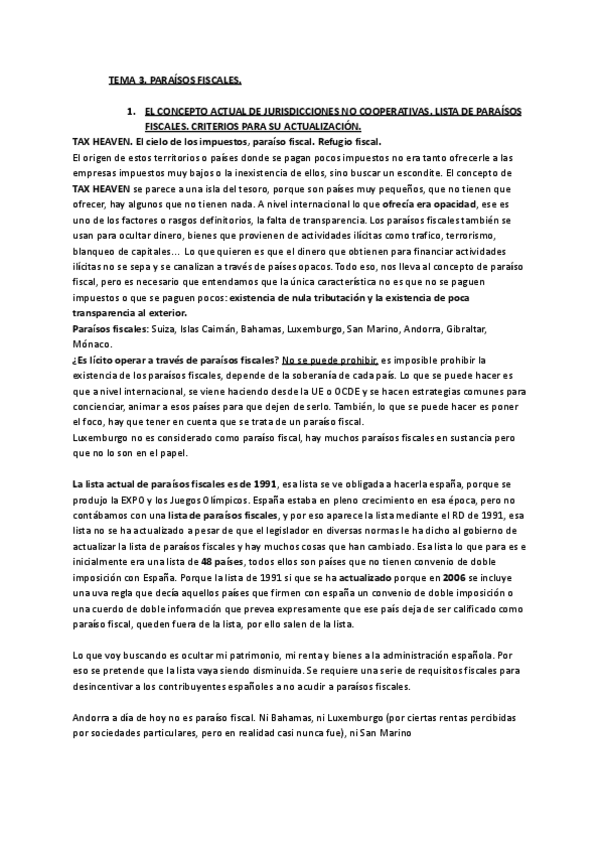 TEMA 3. PARAÍSOS FISCALES.

1. EL CONCEPTO ACTUAL DE JURISDICCIONES NO COOPERATIVAS. LISTA DE PARAÍSOS FISCALES. CRITERIOS PARA SU ACTUALIZACIÓN.

TAX HEAVEN. El cielo de los impuestos, paraíso fiscal. Refugio fiscal.

El origen de estos territorios o países donde se pagan pocos impuestos no era tanto ofrecerle a las empresas impuestos muy bajos o la inexistencia de ellos, sino buscar un escondite. El concepto de TAX HEAVEN se parece a una isla del tesoro, porque son países muy pequeños, que no tienen que ofrecer, hay algunos que no tienen nada. A nivel internacional lo que ofrecía era opacidad, ese es uno de los factores o rasgos definitorios, la falta de transparencia. Los paraísos fiscales también se usan para ocultar dinero, bienes que provienen de actividades ilícitas como trafico, terrorismo, blanqueo de capitales… Lo que quieren es que el dinero que obtienen para financiar actividades ilícitas no se sepa y se canalizan a través de países opacos. Todo eso, nos lleva al concepto de paraíso fiscal, pero es necesario que entendamos que la única característica no es que no se paguen impuestos o que se paguen pocos: existencia de nula tributación y la existencia de poca transparencia al exterior.

Paraísos fiscales: Suiza, Islas Caimán, Bahamas, Luxemburgo, San Marino, Andorra, Gibraltar, Mónaco.

¿Es lícito operar a través de paraísos fiscales? No se puede prohibir, es imposible prohibir la existencia de los paraísos fiscales, depende de la soberanía de cada país. Lo que se puede hacer es que a nivel internacional, se viene haciendo desde la UE o OCDE y se hacen estrategias comunes para concienciar, animar a esos países para que dejen de serlo. También, lo que se puede hacer es poner el foco, hay que tener en cuenta que se trata de un paraíso fiscal.

Luxemburgo no es considerado como paraíso fiscal, hay muchos paraísos fiscales en sustancia pero que no lo son en el papel.

La lista actual de paraísos fiscales es de 1991, esa lista se ve obligada a hacerla españa, porque se produjo la EXPO y los Juegos Olímpicos. España estaba en pleno crecimiento en esa época, pero no contábamos con una lista de paraísos fiscales, y por eso aparece la lista mediante el RD de 1991, esa lista no se ha actualizado a pesar de que el legislador en diversas normas le ha dicho al gobierno de actualizar la lista de paraísos fiscales y hay muchos cosas que han cambiado. Esa lista lo que para es e inicialmente era una lista de 48 países, todos ellos son países que no tienen convenio de doble imposición con España. Porque la lista de 1991 si que se ha actualizado porque en 2006 se incluye una uva regla que decía aquellos países que firmen con españa un convenio de doble imposición o una cuerdo de doble información que prevea expresamente que ese país deja de ser calificado como paraíso fiscal, queden fuera de la lista, por ello salen de la lista.

Lo que voy buscando es ocultar mi patrimonio, mi renta y bienes a la administración española. Por eso se pretende que la lista vaya siendo disminuida. Se requiere una serie de requisitos fiscales para desincentivar a los contribuyentes españoles a no acudir a paraísos fiscales.

Andorra a día de hoy no es paraíso fiscal. Ni Bahamas, ni Luxemburgo (por ciertas rentas percibidas por sociedades particulares, pero en realidad casi nunca fue), ni San Marino